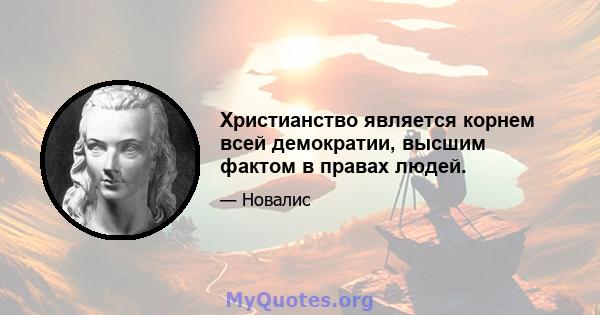 Христианство является корнем всей демократии, высшим фактом в правах людей.

— Новалис

MyQuotes.org